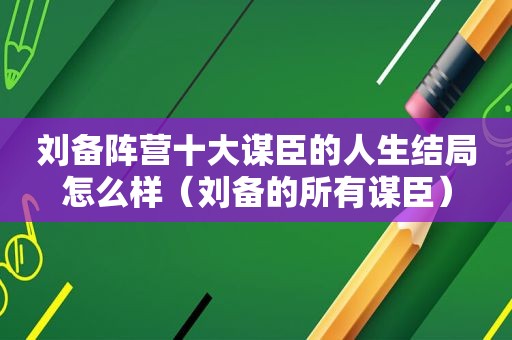 刘备阵营十大谋臣的人生结局怎么样（刘备的所有谋臣）